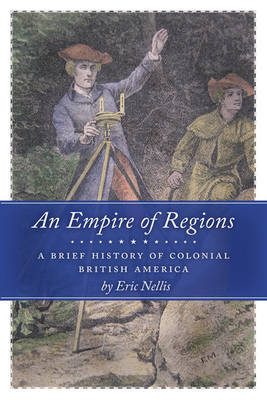 An Empire of Regions

A BRIEF HISTORY OF COLONIAL BRITISH AMERICA

by Eric Nellis

F.M